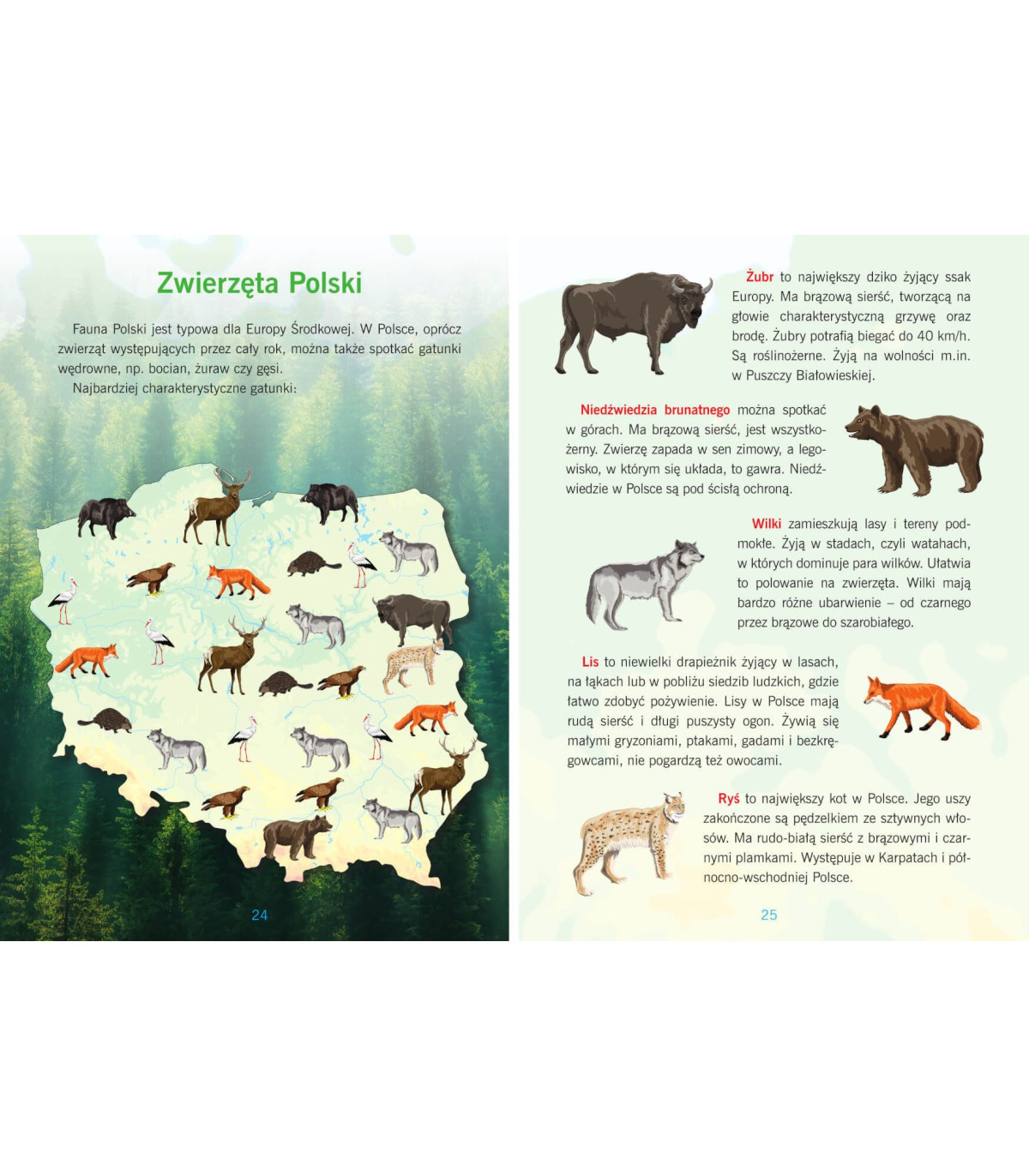 Zwierzęta Polski

Fauna Polski jest typowa dla Europy Środkowej. W Polsce, oprócz zwierząt występujących przez cały rok, można także spotkać gatunki wędrowne, np. bocian, żuraw czy gęsi.

Najbardziej charakterystyczne gatunki:

24

Żubr to największy dziko żyjący ssak Europy. Ma brązową sierść, tworzącą na głowie charakterystyczną grzywę oraz brodę. Żubry potrafią biegać do 40 km/h. Są roślinożerne. Żyją na wolności m.in. w Puszczy Białowieskiej.

Niedźwiedzia brunatnego można spotkać w górach. Ma brązową sierść, jest wszystkożerny. Zwierzę zapada w sen zimowy, a legowisko, w którym się układa, to gawra. Niedźwiedzie w Polsce są pod ścisłą ochroną.

Wilki zamieszkują lasy i tereny podmokłe. Żyją w stadach, czyli watahach, w których dominuje para wilków. Ułatwia to polowanie na zwierzęta. Wilki mają bardzo różne ubarwienie – od czarnego przez brązowe do szarobiałego.

Lis to niewielki drapieżnik żyjący w lasach, na łąkach lub w pobliżu siedzib ludzkich, gdzie łatwo zdobyć pożywienie. Lisy w Polsce mają rudą sierść i długi puszysty ogon. Żywią się małymi gryzoniami, ptakami, gadami i bezkręgowcami, nie pogardzą też owocami.

Ryś to największy kot w Polsce. Jego uszy zakończone są pędzelkiem ze sztywnych włosów. Ma rudo-białą sierść z brązowymi i czarnymi plamkami. Występuje w Karpatach i północno-wschodniej Polsce.

25